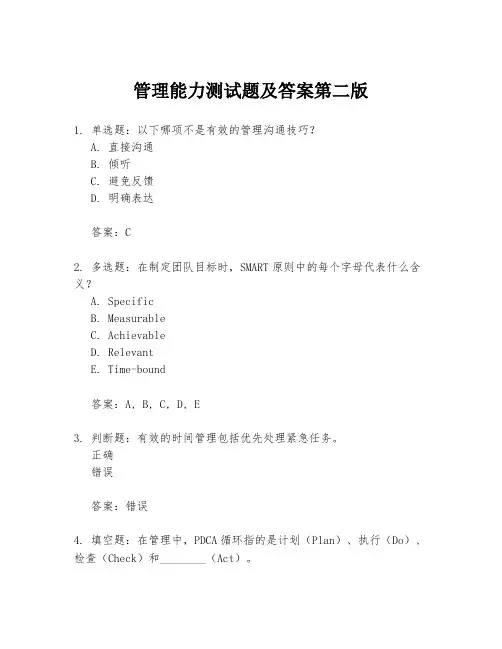 管理能力测试题及答案第二版

1. 单选题：以下哪项不是有效的管理沟通技巧？
A. 直接沟通
B. 倾听
C. 避免反馈
D. 明确表达

答案：C

2. 多选题：在制定团队目标时，SMART 原则中的每个字母代表什么含义？
A. Specific
B. Measurable
C. Achievable
D. Relevant
E. Time-bound

答案：A, B, C, D, E

3. 判断题：有效的时间管理包括优先处理紧急任务。
正确
错误

答案：错误

4. 填空题：在管理中，PDCA 循环指的是计划（Plan）、执行（Do）、检查（Check）和________（Act）。